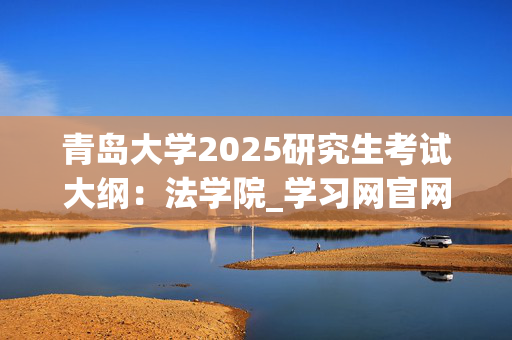 青岛大学2025研究生考试大纲：法学院_学习网官网